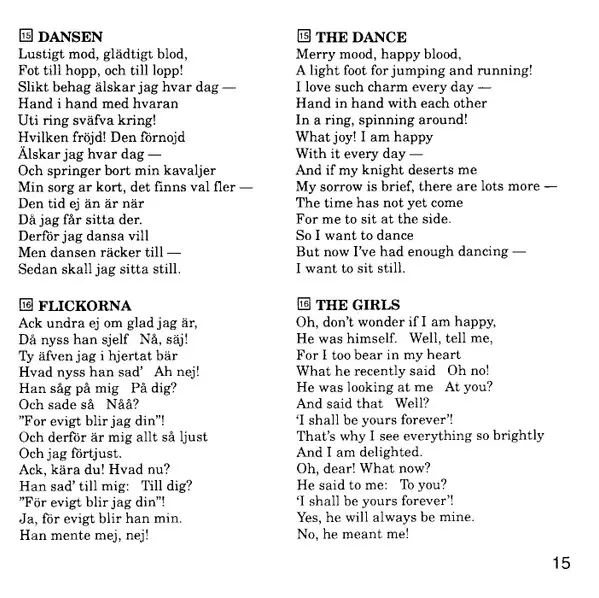 15 DANSEN
Lustigt mod, glädtigt blod,
Fot till hopp, och till lopp!
Slikt behag älskar jag hvar dag —
Hand i hand med hvaran
Uti ring sväfva kring!
Hvilken fröjd! Den förnojd
Älskar jag hvar dag —
Och springer bort min kavaljer
Min sorg ar kort, det finns val fler —
Den tid ej än är när
Då jag får sitta der.
Derför jag dansa vill
Men dansen räcker till —
Sedan skall jag sitta still.

16 FLICKORNA
Ack undra ej om glad jag är,
Då nyss han sjelf Nå, säj!
Ty äfven jag i hjertat bär
Hvad nyss han sad' Ah nej!
Han såg på mig På dig?
Och sade så Nåå?
"For evigt blir jag din"!
Och derför är mig allt så ljust
Och jag förtjust.
Ack, kära du! Hvad nu?
Han sad' till mig: Till dig?
"För evigt blir jag din"!
Ja, för evigt blir han min.
Han mente mej, nej!

15 THE DANCE
Merry mood, happy blood,
A light foot for jumping and running!
I love such charm every day —
Hand in hand with each other
In a ring, spinning around!
What joy! I am happy
With it every day —
And if my knight deserts me
My sorrow is brief, there are lots more —
The time has not yet come
For me to sit at the side.
So I want to dance
But now I've had enough dancing —
I want to sit still.

16 THE GIRLS
Oh, don't wonder if I am happy,
He was himself. Well, tell me,
For I too bear in my heart
What he recently said Oh no!
He was looking at me At you?
And said that Well?
'I shall be yours forever'!
That's why I see everything so brightly
And I am delighted.
Oh, dear! What now?
He said to me: To you?
'I shall be yours forever'!
Yes, he will always be mine.
No, he meant me!

15